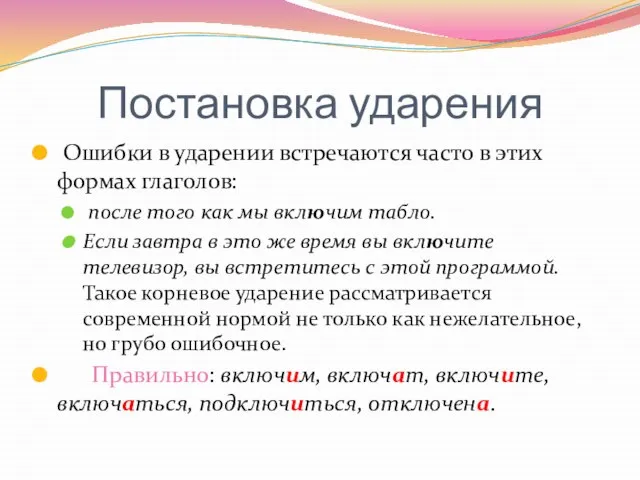 Постановка ударения

Ошибки в ударении встречаются часто в этих формах глаголов:

после того как мы включим табло.

Если завтра в это же время вы включите телевизор, вы встретитесь с этой программой. Такое корневое ударение рассматривается современной нормой не только как нежелательное, но грубо ошибочное.

Правильно: включим, включат, включите, включаться, подключиться, отключена.